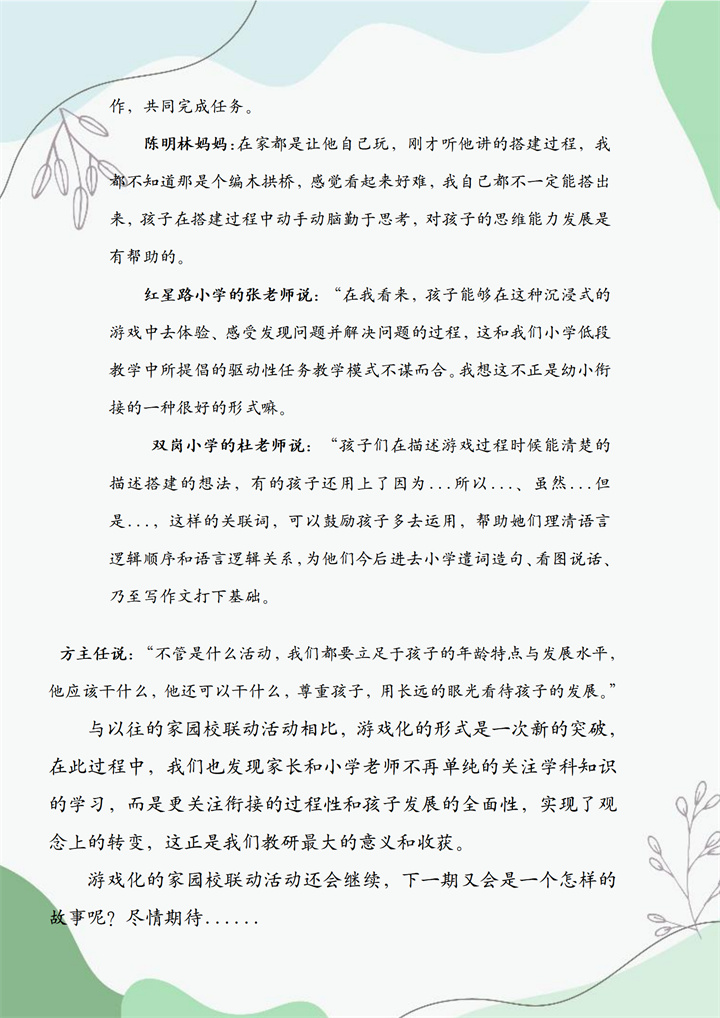 作，共同完成任务。

陈明林妈妈：在家都是让他自己玩，刚才听他讲的搭建过程，我都不知道那是个编木拱桥，感觉看起来好难，我自己都不一定能搭出来，孩子在搭建过程中动手动脑勤于思考，对孩子的思维能力发展是有帮助的。

红星路小学的张老师说：“在我看来，孩子能够在这种沉浸式的游戏中去体验、感受发现问题并解决问题的过程，这和我们小学低段教学中所提倡的驱动性任务教学模式不谋而合。我想这不正是幼小衔接的一种很好的形式嘛。

双岗小学的杜老师说：“孩子们在描述游戏过程时候能清楚的描述搭建的想法，有的孩子还用上了因为...所以...、虽然...但是...，这样的关联词，可以鼓励孩子多去运用，帮助她们理清语言逻辑顺序和语言逻辑关系，为他们今后进去小学遣词造句、看图说话、乃至写作文打下基础。

方主任说：“不管是什么活动，我们都要立足于孩子的年龄特点与发展水平，他应该干什么，他还可以干什么，尊重孩子，用长远的眼光看待孩子的发展。”

与以往的家园校联动活动相比，游戏化的形式是一次新的突破，在此过程中，我们也发现家长和小学老师不再单纯的关注学科知识的学习，而是更关注衔接的过程性和孩子发展的全面性，实现了观念上的转变，这正是我们教研最大的意义和收获。

游戏化的家园校联动活动还会继续，下一期又会是一个怎样的故事呢？尽情期待......